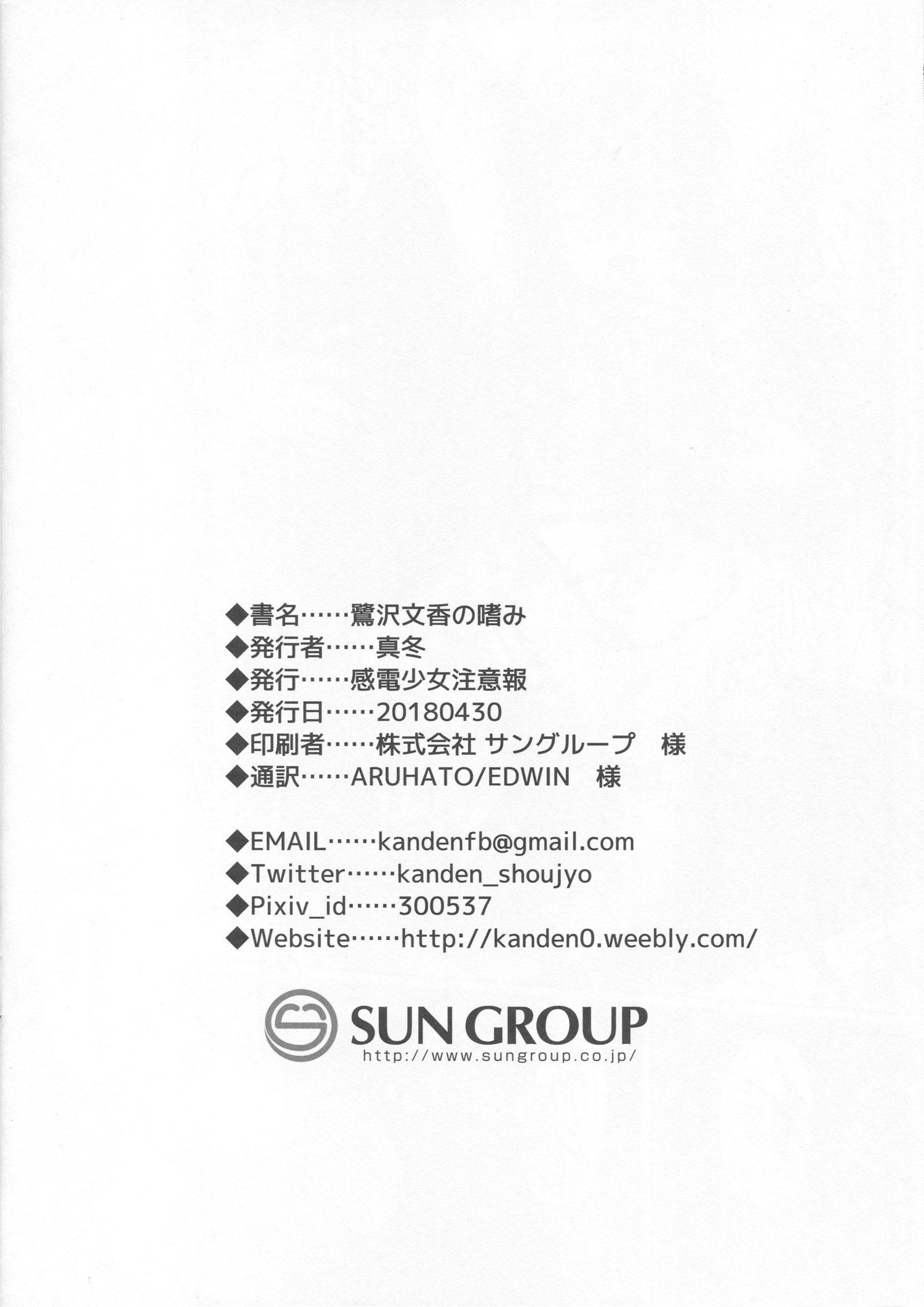 ◆書名……鷺沢文香の嗜み
◆発行者……真冬
◆発行……感電少女注意報
◆発行日……20180430
◆印刷者……株式会社 サングループ　様
◆通訳……ARUHATO/EDWIN　様

◆EMAIL……kandenfb@gmail.com
◆Twitter……kanden_shoujyo
◆Pixiv_id……300537
◆Website……http://kanden0.weebly.com/

SUN GROUP
http://www.sungroup.co.jp/